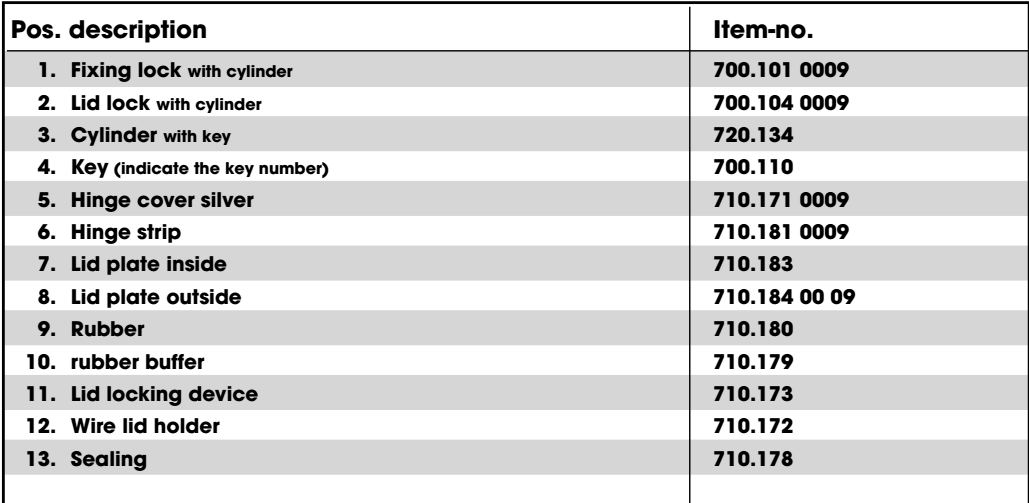 | Pos. description | Item-no. |
|---|---|
| 1. Fixing lock with cylinder | 700.101 0009 |
| 2. Lid lock with cylinder | 700.104 0009 |
| 3. Cylinder with key | 720.134 |
| 4. Key (indicate the key number) | 700.110 |
| 5. Hinge cover silver | 710.171 0009 |
| 6. Hinge strip | 710.181 0009 |
| 7. Lid plate inside | 710.183 |
| 8. Lid plate outside | 710.184 00 09 |
| 9. Rubber | 710.180 |
| 10. rubber buffer | 710.179 |
| 11. Lid locking device | 710.173 |
| 12. Wire lid holder | 710.172 |
| 13. Sealing | 710.178 |